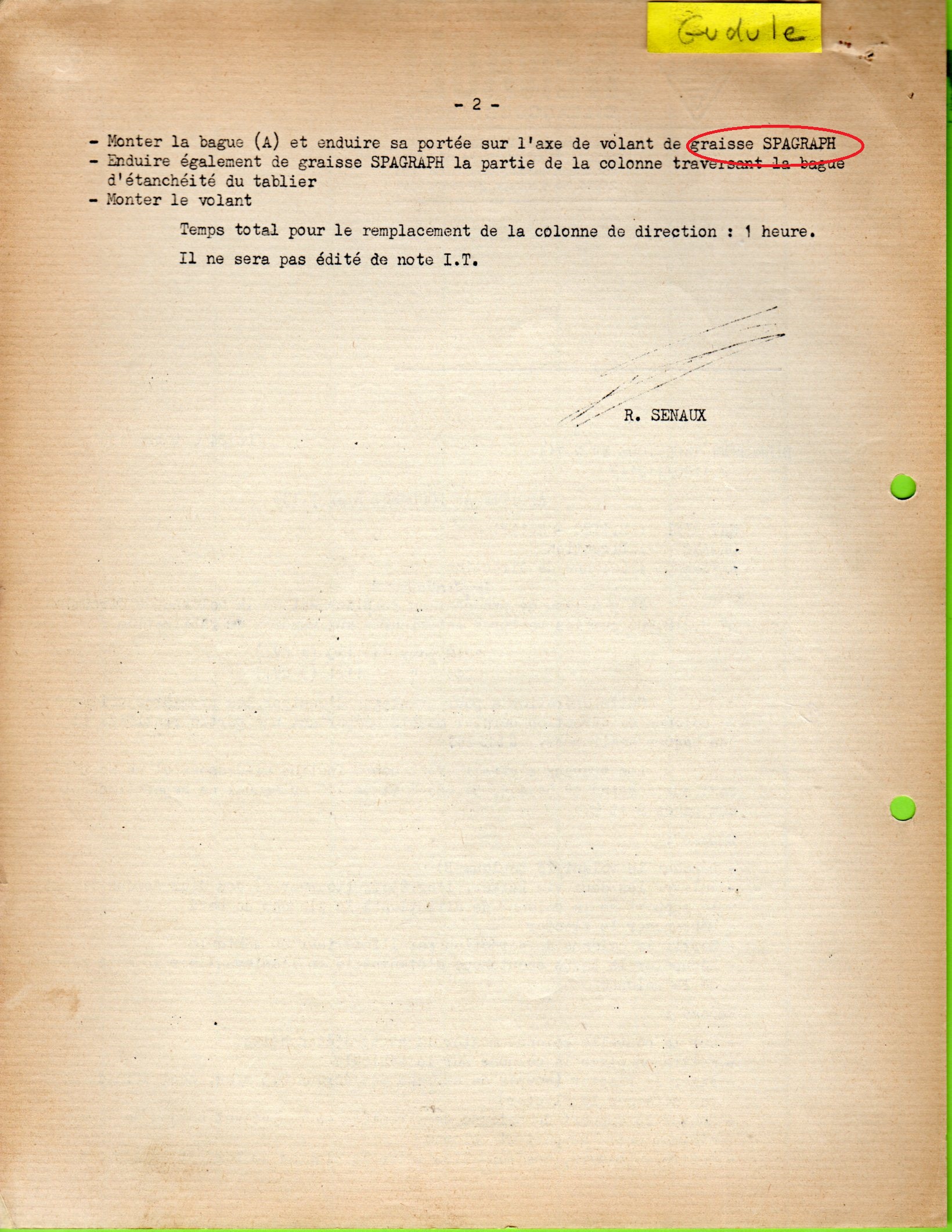 Gudule

- 2 -

- Monter la bague (A) et enduire sa portée sur l'axe de volant de graisse SPAGRAPH
- Enduire également de graisse SPAGRAPH la partie de la colonne traversant la bague d'étanchéité du tablier
- Monter le volant

Temps total pour le remplacement de la colonne de direction : 1 heure.

Il ne sera pas édité de note I.T.

R. SENAUX